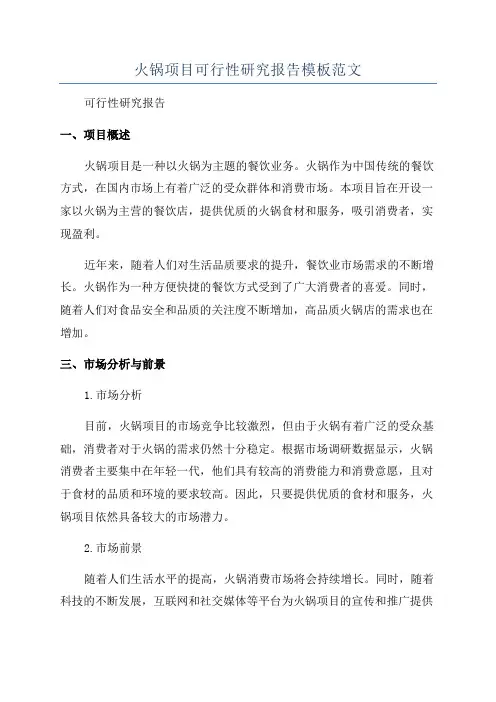 火锅项目可行性研究报告模板范文

可行性研究报告

一、项目概述

火锅项目是一种以火锅为主题的餐饮业务。火锅作为中国传统的餐饮方式，在国内市场上有着广泛的受众群体和消费市场。本项目旨在开设一家以火锅为主营的餐饮店，提供优质的火锅食材和服务，吸引消费者，实现盈利。

近年来，随着人们对生活品质要求的提升，餐饮业市场需求的不断增长。火锅作为一种方便快捷的餐饮方式受到了广大消费者的喜爱。同时，随着人们对食品安全和品质的关注度不断增加，高品质火锅店的需求也在增加。

三、市场分析与前景

1.市场分析

目前，火锅项目的市场竞争比较激烈，但由于火锅有着广泛的受众基础，消费者对于火锅的需求仍然十分稳定。根据市场调研数据显示，火锅消费者主要集中在年轻一代，他们具有较高的消费能力和消费意愿，且对于食材的品质和环境的要求较高。因此，只要提供优质的食材和服务，火锅项目依然具备较大的市场潜力。

2.市场前景

随着人们生活水平的提高，火锅消费市场将会持续增长。同时，随着科技的不断发展，互联网和社交媒体等平台为火锅项目的宣传和推广提供